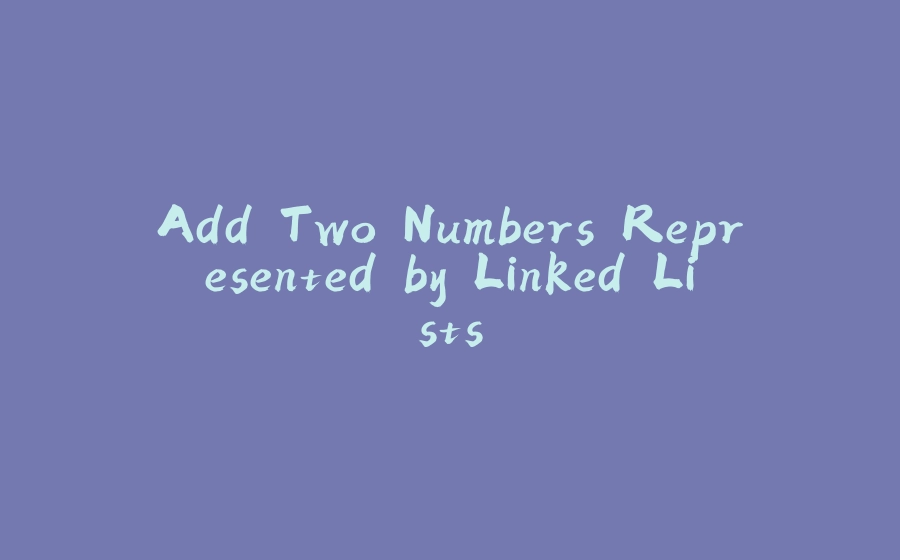 Add Two Numbers Represented by Linked Lists